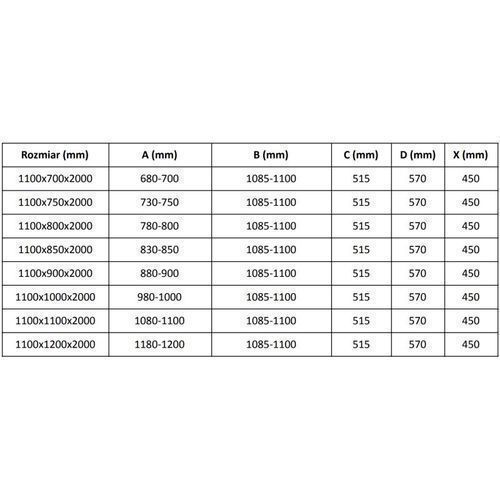 | Rozmiar (mm) | A (mm) | B (mm) | C (mm) | D (mm) | X (mm) |
|---|---|---|---|---|---|
| 1100x700x2000 | 680-700 | 1085-1100 | 515 | 570 | 450 |
| 1100x750x2000 | 730-750 | 1085-1100 | 515 | 570 | 450 |
| 1100x800x2000 | 780-800 | 1085-1100 | 515 | 570 | 450 |
| 1100x850x2000 | 830-850 | 1085-1100 | 515 | 570 | 450 |
| 1100x900x2000 | 880-900 | 1085-1100 | 515 | 570 | 450 |
| 1100x1000x2000 | 980-1000 | 1085-1100 | 515 | 570 | 450 |
| 1100x1100x2000 | 1080-1100 | 1085-1100 | 515 | 570 | 450 |
| 1100x1200x2000 | 1180-1200 | 1085-1100 | 515 | 570 | 450 |